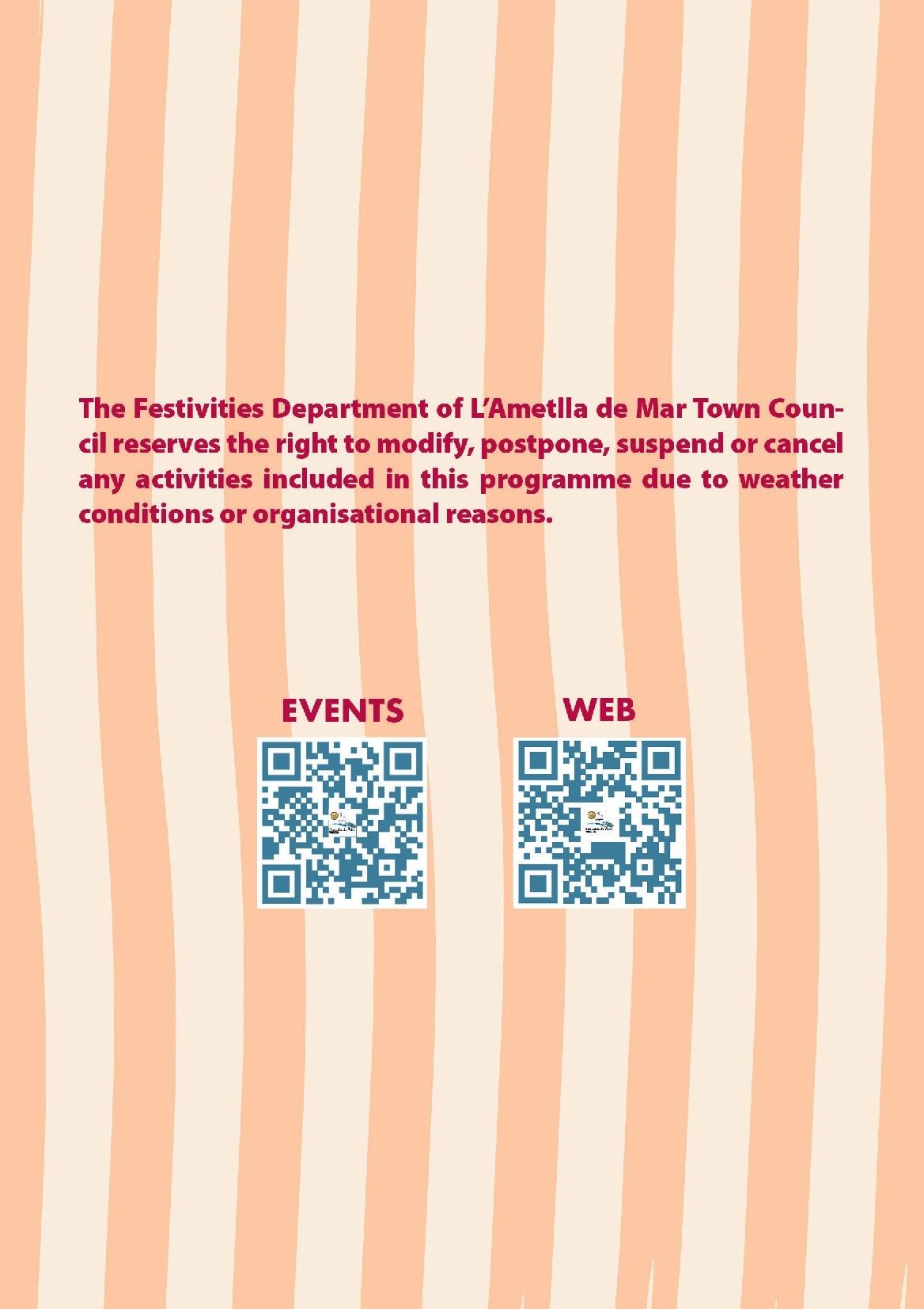 The Festivities Department of L'Ametlla de Mar Town Council reserves the right to modify, postpone, suspend or cancel any activities included in this programme due to weather conditions or organisational reasons.

EVENTS

WEB